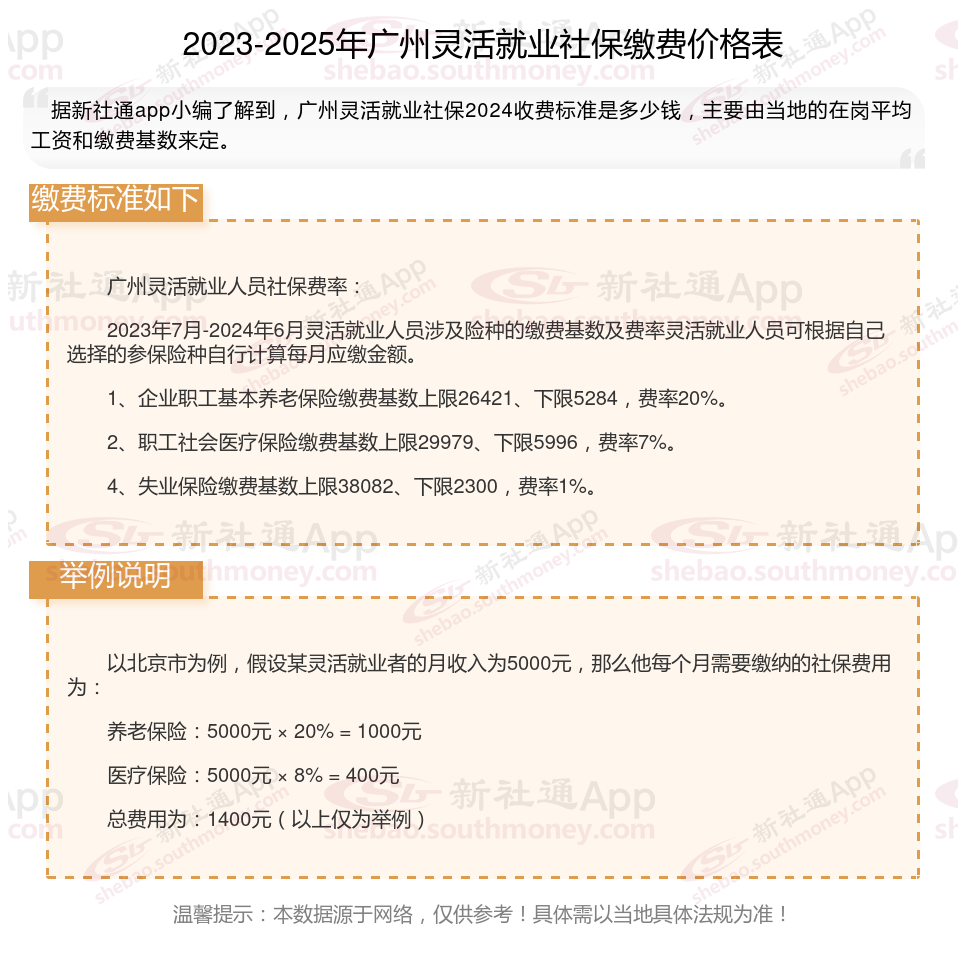 2023-2025年广州灵活就业社保缴费价格表

据新社通app小编了解到，广州灵活就业社保2024收费标准是多少钱，主要由当地的在岗平均工资和缴费基数来定。

缴费标准如下

广州灵活就业人员社保费率：

2023年7月-2024年6月灵活就业人员涉及险种的缴费基数及费率灵活就业人员可根据自己选择的参保险种自行计算每月应缴金额。

1、企业职工基本养老保险缴费基数上限26421、下限5284，费率20%。

2、职工社会医疗保险缴费基数上限29979、下限5996，费率7%。

4、失业保险缴费基数上限38082、下限2300，费率1%。

举例说明

以北京市为例，假设某灵活就业者的月收入为5000元，那么他每个月需要缴纳的社保费用为：

养老保险：5000元 × 20% = 1000元

医疗保险：5000元 × 8% = 400元

总费用为：1400元（以上仅为举例）

温馨提示：本数据源于网络，仅供参考！具体需以当地具体法规为准！

新社通App
shebao.southmoney.com